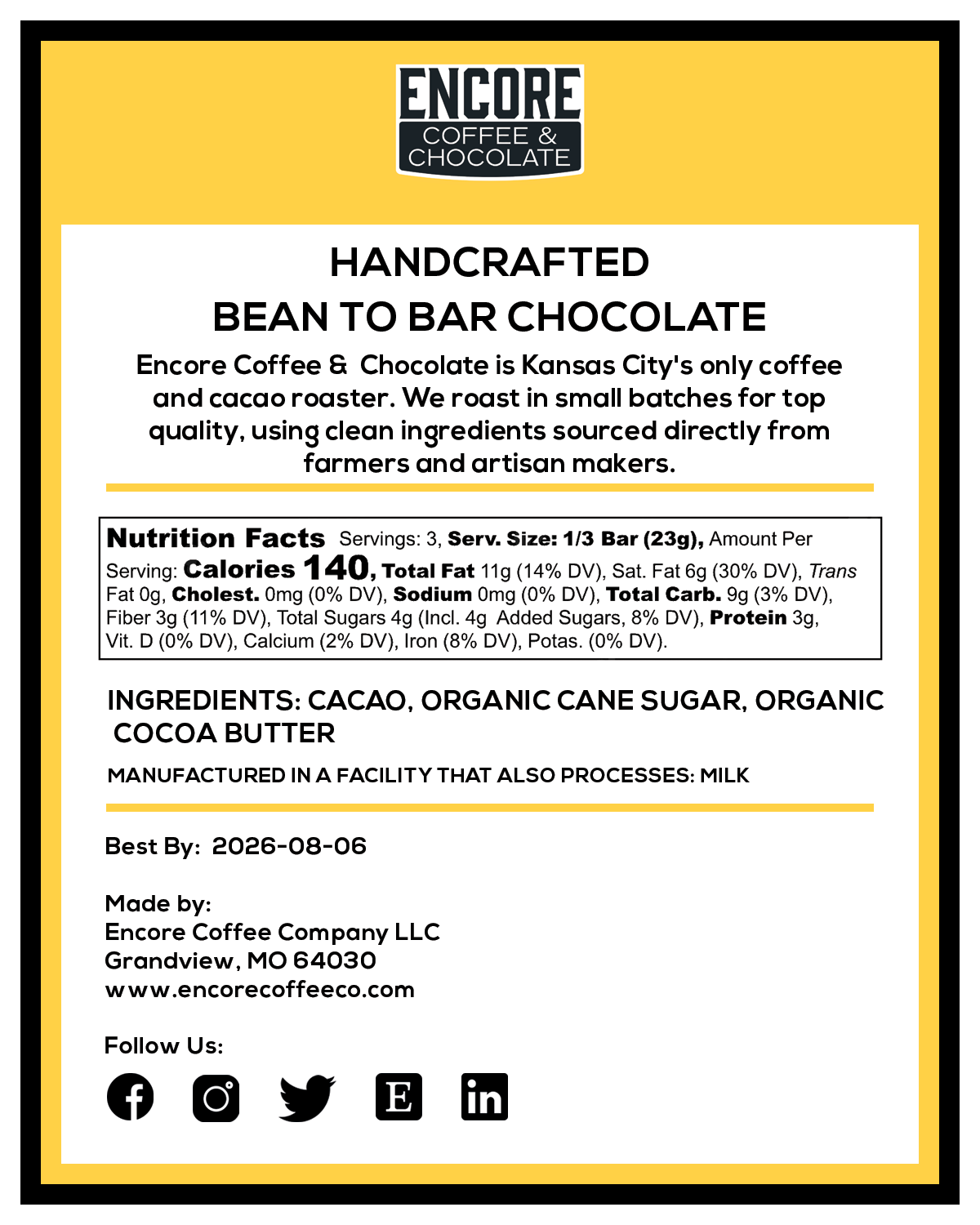 ENCORE
COFFEE &
CHOCOLATE

HANDCRAFTED
BEAN TO BAR CHOCOLATE

Encore Coffee & Chocolate is Kansas City's only coffee and cacao roaster. We roast in small batches for top quality, using clean ingredients sourced directly from farmers and artisan makers.

Nutrition Facts Servings: 3, Serv. Size: 1/3 Bar (23g), Amount Per Serving: Calories 140, Total Fat 11g (14% DV), Sat. Fat 6g (30% DV), Trans Fat 0g, Cholest. 0mg (0% DV), Sodium 0mg (0% DV), Total Carb. 9g (3% DV), Fiber 3g (11% DV), Total Sugars 4g (Incl. 4g Added Sugars, 8% DV), Protein 3g, Vit. D (0% DV), Calcium (2% DV), Iron (8% DV), Potas. (0% DV).

INGREDIENTS: CACAO, ORGANIC CANE SUGAR, ORGANIC COCOA BUTTER

MANUFACTURED IN A FACILITY THAT ALSO PROCESSES: MILK

Best By: 2026-08-06

Made by:
Encore Coffee Company LLC
Grandview, MO 64030
www.encorecoffeeco.com

Follow Us: